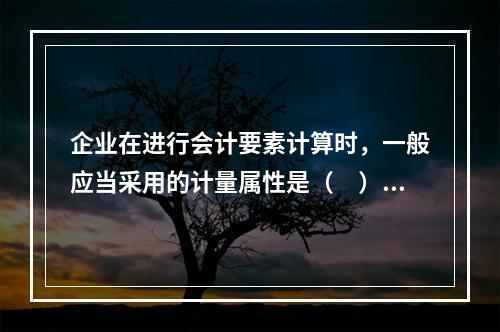 企业在进行会计要素计算时，一般应当采用的计量属性是（　）…